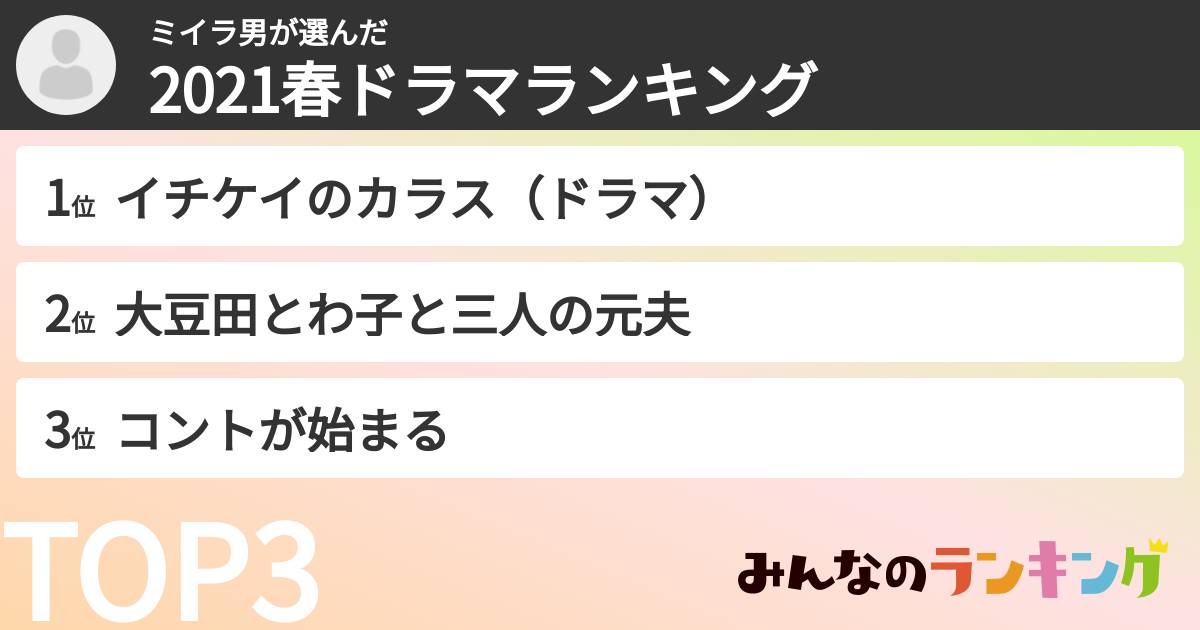 ミイラ男が選んだ
2021春ドラマランキング

1位 イチケイのカラス（ドラマ）

2位 大豆田とわ子と三人の元夫

3位 コントが始まる

TOP3

みんなのランキング